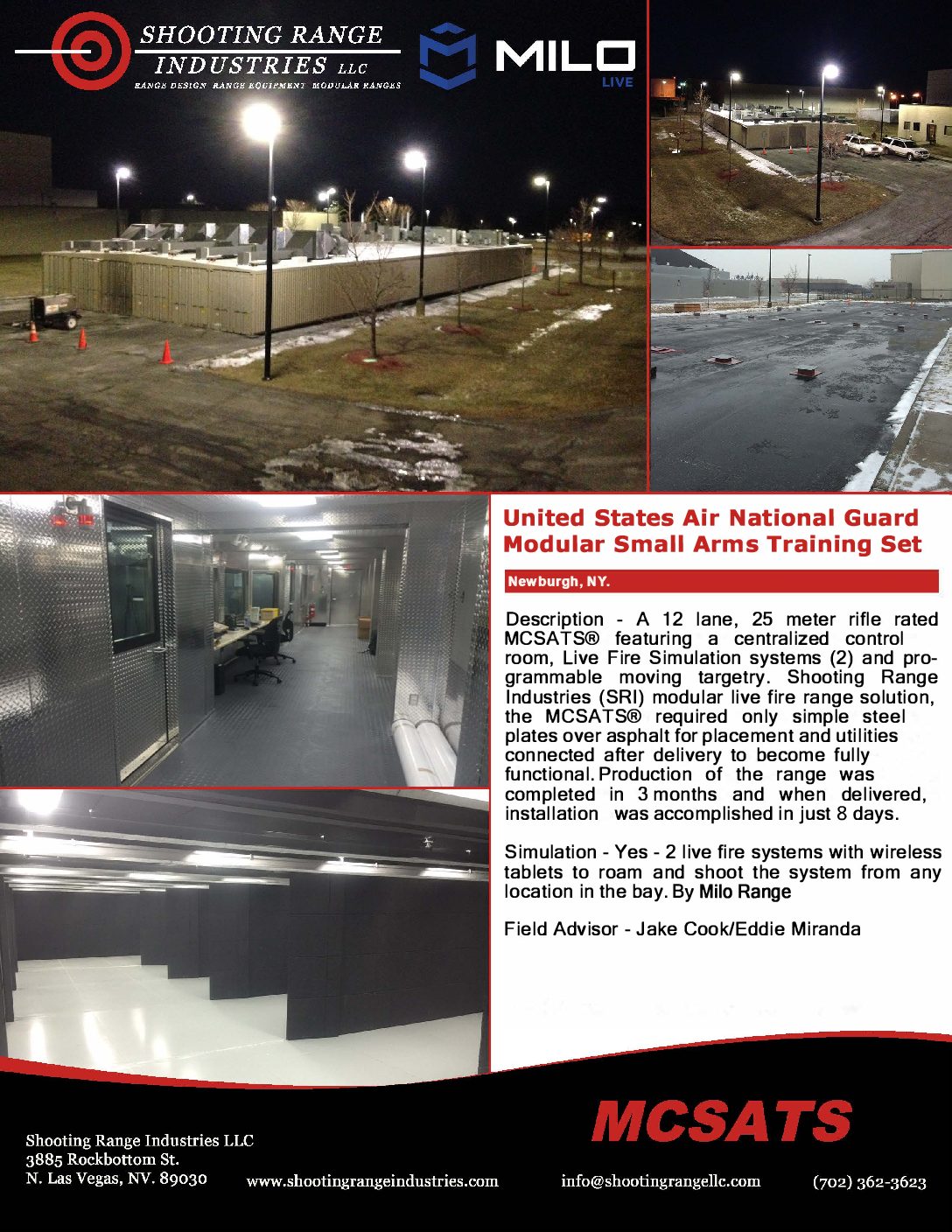 SHOOTING RANGE INDUSTRIES LLC
RANGE DESIGN RANGE EQUIPMENT MODULAR RANGES

MILO
LIVE

United States Air National Guard Modular Small Arms Training Set

Newburgh, NY.

Description - A 12 lane, 25 meter rifle rated MCSATS® featuring a centralized control room, Live Fire Simulation systems (2) and programmable moving targetry. Shooting Range Industries (SRI) modular live fire range solution, the MCSATS® required only simple steel plates over asphalt for placement and utilities connected after delivery to become fully functional. Production of the range was completed in 3 months and when delivered, installation was accomplished in just 8 days.

Simulation - Yes - 2 live fire systems with wireless tablets to roam and shoot the system from any location in the bay. By Milo Range

Field Advisor - Jake Cook/Eddie Miranda

MCSATS

Shooting Range Industries LLC
3885 Rockbottom St.
N. Las Vegas, NV. 89030

www.shootingrangeindustries.com

info@shootingrangellc.com

(702) 362-3623